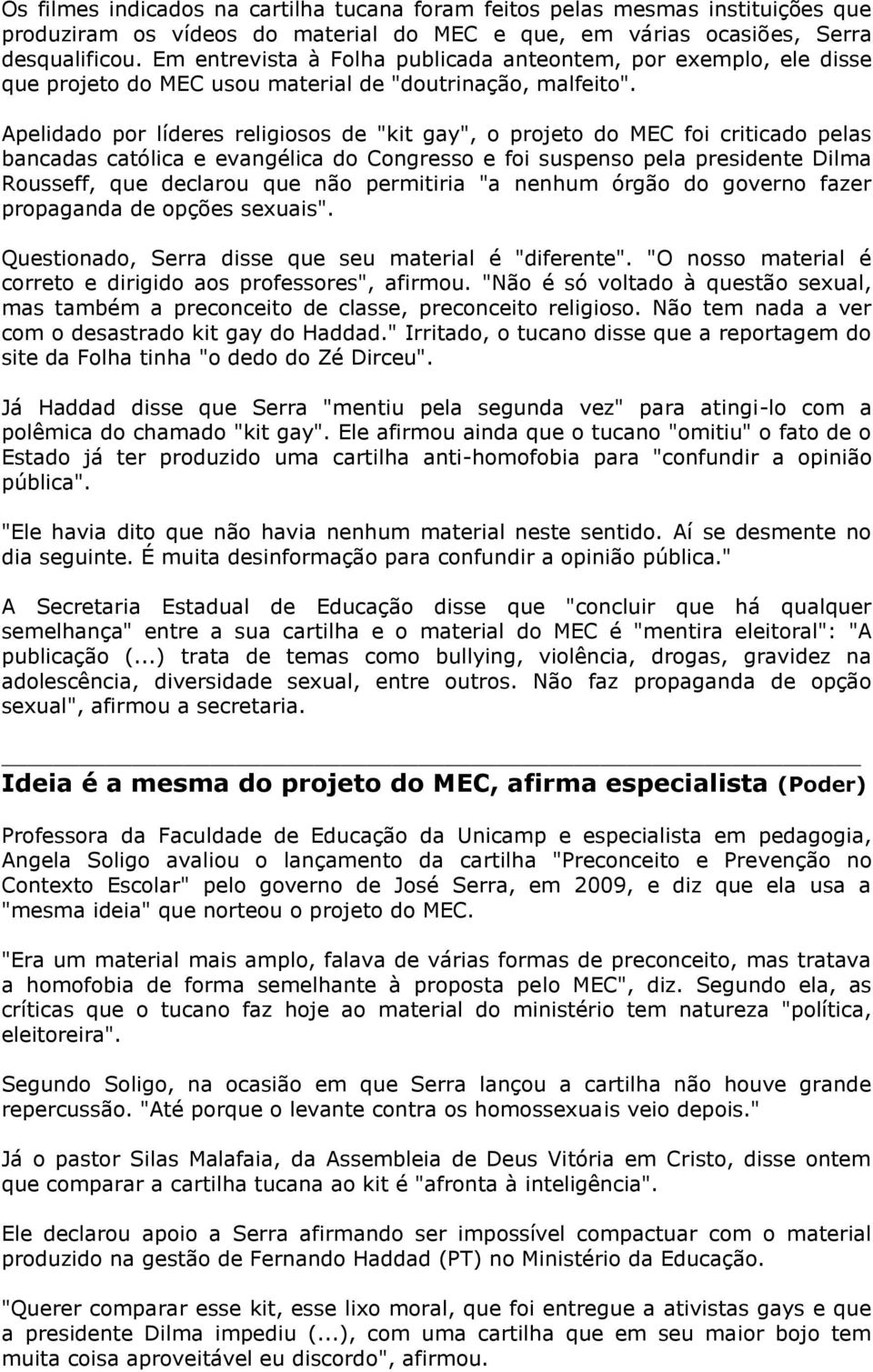 Os filmes indicados na cartilha tucana foram feitos pelas mesmas instituições que produziram os vídeos do material do MEC e que, em várias ocasiões, Serra desqualificou. Em entrevista à Folha publicada anteontem, por exemplo, ele disse que projeto do MEC usou material de "doutrinação, malfeito".

Apelidado por líderes religiosos de "kit gay", o projeto do MEC foi criticado pelas bancadas católica e evangélica do Congresso e foi suspenso pela presidente Dilma Rousseff, que declarou que não permitiria "a nenhum órgão do governo fazer propaganda de opções sexuais".

Questionado, Serra disse que seu material é "diferente". "O nosso material é correto e dirigido aos professores", afirmou. "Não é só voltado à questão sexual, mas também a preconceito de classe, preconceito religioso. Não tem nada a ver com o desastrado kit gay do Haddad." Irritado, o tucano disse que a reportagem do site da Folha tinha "o dedo do Zé Dirceu".

Já Haddad disse que Serra "mentiu pela segunda vez" para atingi-lo com a polêmica do chamado "kit gay". Ele afirmou ainda que o tucano "omitiu" o fato de o Estado já ter produzido uma cartilha anti-homofobia para "confundir a opinião pública".

"Ele havia dito que não havia nenhum material neste sentido. Aí se desmente no dia seguinte. É muita desinformação para confundir a opinião pública."

A Secretaria Estadual de Educação disse que "concluir que há qualquer semelhança" entre a sua cartilha e o material do MEC é "mentira eleitoral": "A publicação (...) trata de temas como bullying, violência, drogas, gravidez na adolescência, diversidade sexual, entre outros. Não faz propaganda de opção sexual", afirmou a secretaria.

Ideia é a mesma do projeto do MEC, afirma especialista (Poder)

Professora da Faculdade de Educação da Unicamp e especialista em pedagogia, Angela Soligo avaliou o lançamento da cartilha "Preconceito e Prevenção no Contexto Escolar" pelo governo de José Serra, em 2009, e diz que ela usa a "mesma ideia" que norteou o projeto do MEC.

"Era um material mais amplo, falava de várias formas de preconceito, mas tratava a homofobia de forma semelhante à proposta pelo MEC", diz. Segundo ela, as críticas que o tucano faz hoje ao material do ministério tem natureza "política, eleitoreira".

Segundo Soligo, na ocasião em que Serra lançou a cartilha não houve grande repercussão. "Até porque o levante contra os homossexuais veio depois."

Já o pastor Silas Malafaia, da Assembleia de Deus Vitória em Cristo, disse ontem que comparar a cartilha tucana ao kit é "afronta à inteligência".

Ele declarou apoio a Serra afirmando ser impossível compactuar com o material produzido na gestão de Fernando Haddad (PT) no Ministério da Educação.

"Querer comparar esse kit, esse lixo moral, que foi entregue a ativistas gays e que a presidente Dilma impediu (...), com uma cartilha que em seu maior bojo tem muita coisa aproveitável eu discordo", afirmou.